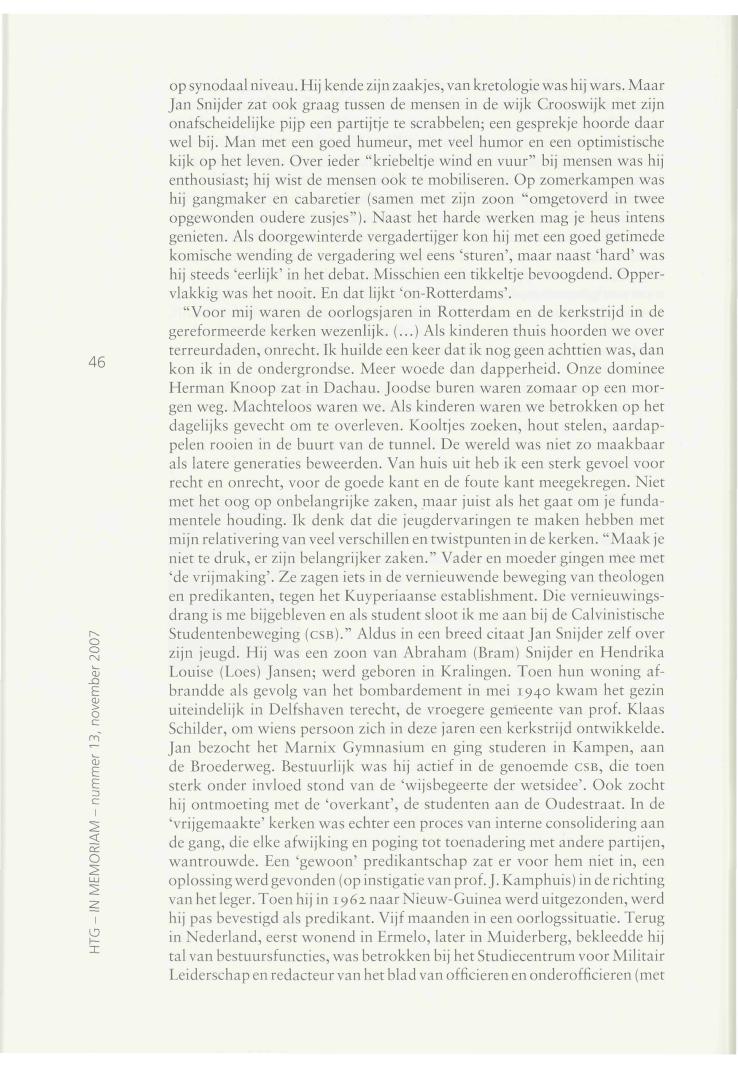 op synodaal niveau. Hij kende zijn zaakjes, van kretologie was hij wars. Maar Jan Snijder zat ook graag tussen de mensen in de wijk Crooswijk met zijn onafscheidelijke pijp een partijtje te scrabbelen; een gesprekje hoorde daar wel bij. Man met een goed humeur, met veel humor en een optimistische kijk op het leven. Over ieder "kriebeltje wind en vuur" bij mensen was hij enthousiast; hij wist de mensen ook te mobiliseren. Op zomerkampen was hij gangmaker en cabaretier (samen met zijn zoon "omgetoverd in twee opgewonden oudere zusjes"). Naast het harde werken mag je heus intens genieten. Als doorgewinterde vergadertijger kon hij met een goed getimede komische wending de vergadering wel eens 'sturen', maar naast 'hard' was hij steeds 'eerlijk' in het debat. Misschien een tikkeltje bevoogdend. Oppervlakkig was het nooit. En dat lijkt 'on-Rotterdams'.

"Voor mij waren de oorlogsjaren in Rotterdam en de kerkstrijd in de gereformeerde kerken wezenlijk. (...) Als kinderen thuis hoorden we over terreurdaden, onrecht. Ik huilde een keer dat ik nog geen achttien was, dan kon ik in de ondergrondse. Meer woede dan dapperheid. Onze dominee Herman Knoop zat in Dachau. Joodse buren waren zomaar op een morgen weg. Machteloos waren we. Als kinderen waren we betrokken op het dagelijks gevecht om te overleven. Kooltjes zoeken, hout stelen, aardappelen rooien in de buurt van de tunnel. De wereld was niet zo maakbaar als latere generaties beweerden. Van huis uit heb ik een sterk gevoel voor recht en onrecht, voor de goede kant en de foute kant meegekregen. Niet met het oog op onbelangrijke zaken, maar juist als het gaat om je fundamentele houding. Ik denk dat die jeugdervaringen te maken hebben met mijn relativering van veel verschillen en twistpunten in de kerken. "Maak je niet te druk, er zijn belangrijker zaken." Vader en moeder gingen mee met 'de vrijmaking'. Ze zagen iets in de vernieuwende beweging van theologen en predikanten, tegen het Kuyperiaanse establishment. Die vernieuwingsdrang is me bijgebleven en als student sloot ik me aan bij de Calvinistische Studentenbeweging (CSB)." Aldus in een breed citaat Jan Snijder zelf over zijn jeugd. Hij was een zoon van Abraham (Bram) Snijder en Hendrika Louise (Loes) Jansen; werd geboren in Kralingen. Toen hun woning afbrandde als gevolg van het bombardement in mei 1940 kwam het gezin uiteindelijk in Delfshaven terecht, de vroegere gemeente van prof. Klaas Schilder, om wiens persoon zich in deze jaren een kerkstrijd ontwikkelde. Jan bezocht het Marnix Gymnasium en ging studeren in Kampen, aan de Broederweg. Bestuurlijk was hij actief in de genoemde CSB, die toen sterk onder invloed stond van de 'wijsbegeerte der wetsidee'. Ook zocht hij ontmoeting met de 'overkant', de studenten aan de Oudestraat. In de 'vrijgemaakte' kerken was echter een proces van interne consolidering aan de gang, die elke afwijking en poging tot toenadering met andere partijen, wantrouwde. Een 'gewoon' predikantschap zat er voor hem niet in, een oplossing werd gevonden (op instigatie van prof. J. Kamphuis) in de richting van het leger. Toen hij in 1962 naar Nieuw-Guinea werd uitgezonden, werd hij pas bevestigd als predikant. Vijf maanden in een oorlogssituatie. Terug in Nederland, eerst wonend in Ermelo, later in Muiderberg, bekleedde hij tal van bestuursfuncties, was betrokken bij het Studiecentrum voor Militair Leiderschap en redacteur van het blad van officieren en onderofficieren (met

46

HTG – IN MEMORIAM – nummer 13, november 2007